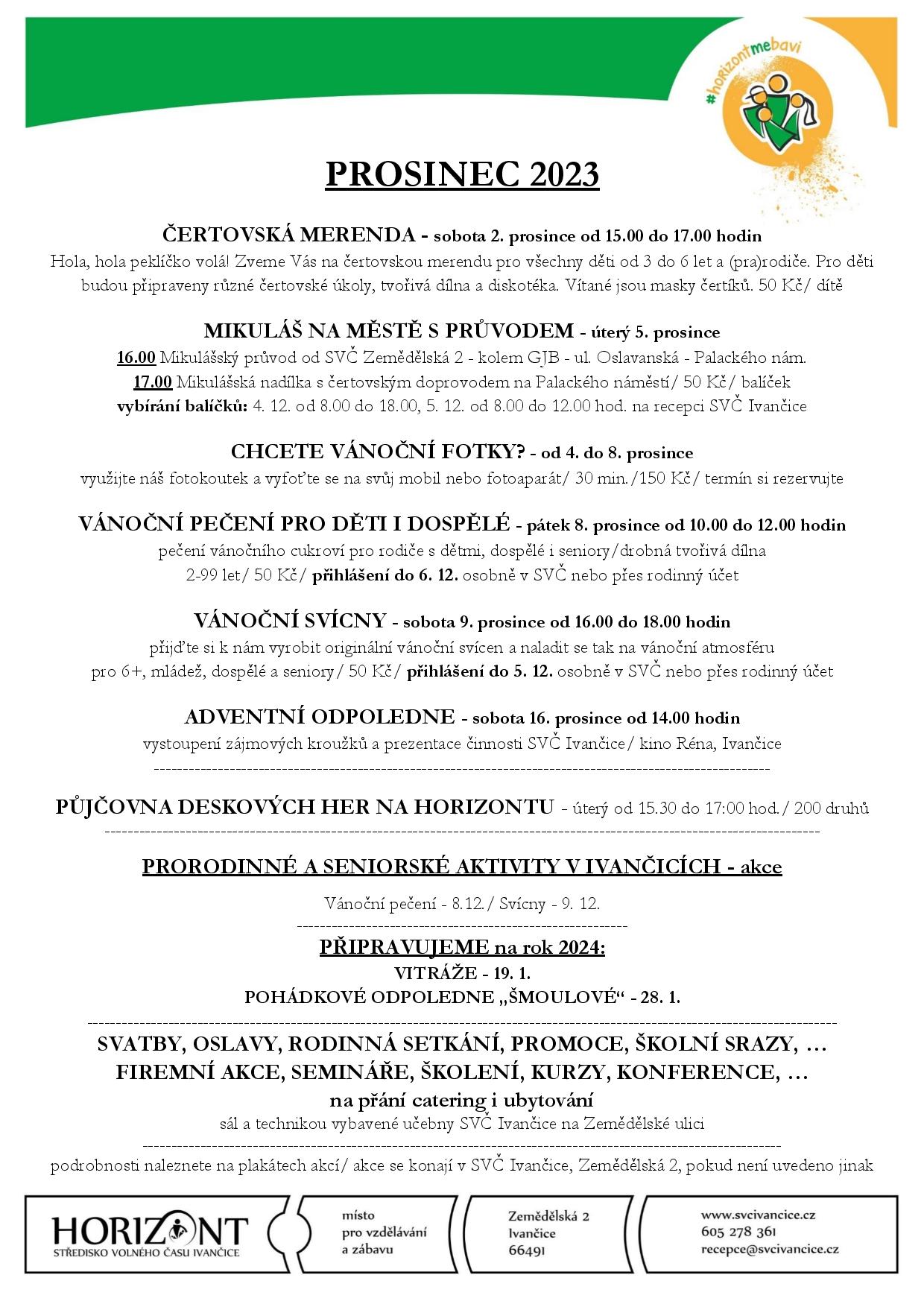 #horizontmebavi

PROSINEC 2023

ČERTOVSKÁ MERENDA - sobota 2. prosince od 15.00 do 17.00 hodin
Hola, hola peklíčko volá! Zveme Vás na čertovskou merendu pro všechny děti od 3 do 6 let a (pra)rodiče. Pro děti budou připraveny různé čertovské úkoly, tvořivá dílna a diskotéka. Vítané jsou masky čertíků. 50 Kč/ dítě

MIKULÁŠ NA MĚSTĚ S PRŮVODEM - úterý 5. prosince
16.00 Mikulášský průvod od SVČ Zemědělská 2 - kolem GJB - ul. Oslavanská - Palackého nám.
17.00 Mikulášská nadílka s čertovským doprovodem na Palackého náměstí/ 50 Kč/ balíček
vybírání balíčků: 4. 12. od 8.00 do 18.00, 5. 12. od 8.00 do 12.00 hod. na recepci SVČ Ivančice

CHCETE VÁNOČNÍ FOTKY? - od 4. do 8. prosince
využijte náš fotokoutek a vyfoťte se na svůj mobil nebo fotoaparát/ 30 min./150 Kč/ termín si rezervujte

VÁNOČNÍ PEČENÍ PRO DĚTI I DOSPĚLÉ - pátek 8. prosince od 10.00 do 12.00 hodin
pečení vánočního cukroví pro rodiče s dětmi, dospělé i seniory/drobná tvořivá dílna
2-99 let/ 50 Kč/ přihlášení do 6. 12. osobně v SVČ nebo přes rodinný účet

VÁNOČNÍ SVÍCNY - sobota 9. prosince od 16.00 do 18.00 hodin
přijďte si k nám vyrobit originální vánoční svícen a naladit se tak na vánoční atmosféru
pro 6+, mládež, dospělé a seniory/ 50 Kč/ přihlášení do 5. 12. osobně v SVČ nebo přes rodinný účet

ADVENTNÍ ODPOLEDNE - sobota 16. prosince od 14.00 hodin
vystoupení zájmových kroužků a prezentace činnosti SVČ Ivančice/ kino Réna, Ivančice

PŮJČOVNA DESKOVÝCH HER NA HORIZONTU - úterý od 15.30 do 17:00 hod./ 200 druhů

PRORODINNÉ A SENIORSKÉ AKTIVITY V IVANČICÍCH - akce

Vánoční pečení - 8.12./ Svícny - 9. 12.

PŘIPRAVUJEME na rok 2024:
VITRÁŽE - 19. 1.
POHÁDKOVÉ ODPOLEDNE „ŠMOULOVÉ“ - 28. 1.

SVATBY, OSLAVY, RODINNÁ SETKÁNÍ, PROMOCE, ŠKOLNÍ SRAZY, …
FIREMNÍ AKCE, SEMINÁŘE, ŠKOLENÍ, KURZY, KONFERENCE, …
na přání catering i ubytování
sál a technikou vybavené učebny SVČ Ivančice na Zemědělské ulici

podrobnosti naleznete na plakátech akcí/ akce se konají v SVČ Ivančice, Zemědělská 2, pokud není uvedeno jinak

HORIZONT
STŘEDISKO VOLNÉHO ČASU IVANČICE

místo pro vzdělávání a zábavu

Zemědělská 2
Ivančice
66491

www.svcivancice.cz
605 278 361
recepce@svcivancice.cz